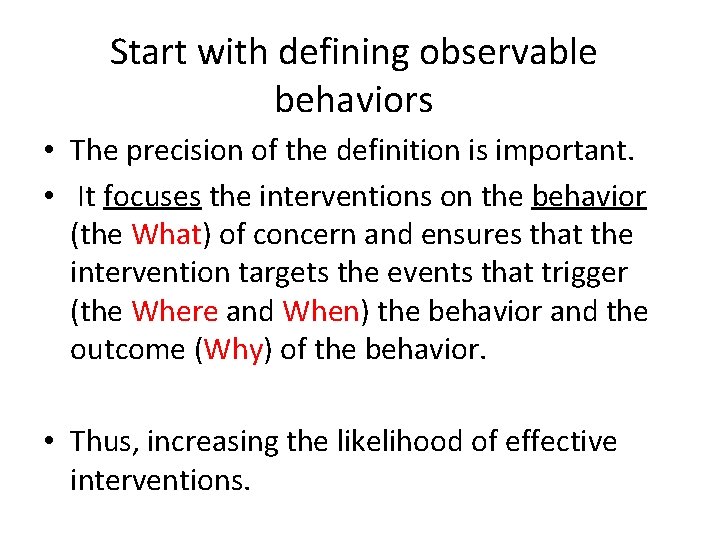 Start with defining observable behaviors

• The precision of the definition is important.

• It focuses the interventions on the behavior (the What) of concern and ensures that the intervention targets the events that trigger (the Where and When) the behavior and the outcome (Why) of the behavior.

• Thus, increasing the likelihood of effective interventions.